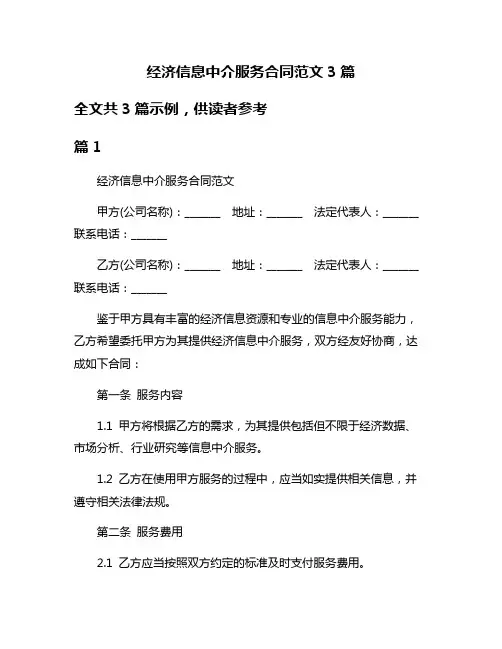 经济信息中介服务合同范文 3 篇

全文共 3 篇示例，供读者参考

篇 1

经济信息中介服务合同范文

甲方(公司名称)：______ 地址：______ 法定代表人：______ 联系电话：______

乙方(公司名称)：______ 地址：______ 法定代表人：______ 联系电话：______

鉴于甲方具有丰富的经济信息资源和专业的信息中介服务能力，乙方希望委托甲方为其提供经济信息中介服务，双方经友好协商，达成如下合同：

第一条 服务内容

1.1 甲方将根据乙方的需求，为其提供包括但不限于经济数据、市场分析、行业研究等信息中介服务。

1.2 乙方在使用甲方服务的过程中，应当如实提供相关信息，并遵守相关法律法规。

第二条 服务费用

2.1 乙方应当按照双方约定的标准及时支付服务费用。